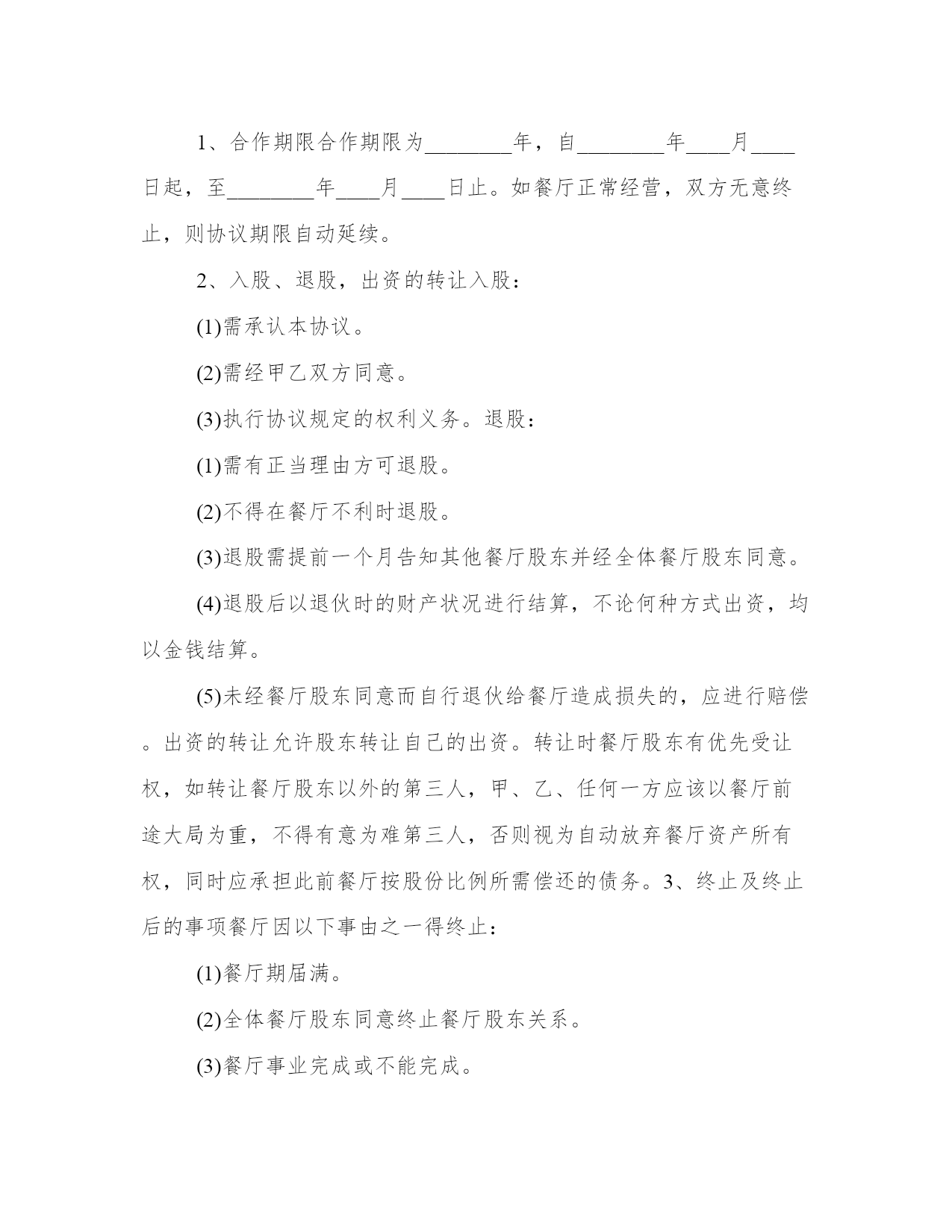 1、合作期限合作期限为________年，自________年____月____日起，至________年____月____日止。如餐厅正常经营，双方无意终止，则协议期限自动延续。

2、入股、退股，出资的转让入股：

(1)需承认本协议。

(2)需经甲乙双方同意。

(3)执行协议规定的权利义务。退股：

(1)需有正当理由方可退股。

(2)不得在餐厅不利时退股。

(3)退股需提前一个月告知其他餐厅股东并经全体餐厅股东同意。

(4)退股后以退伙时的财产状况进行结算，不论何种方式出资，均以金钱结算。

(5)未经餐厅股东同意而自行退伙给餐厅造成损失的，应进行赔偿。出资的转让允许股东转让自己的出资。转让时餐厅股东有优先受让权，如转让餐厅股东以外的第三人，甲、乙、任何一方应该以餐厅前途大局为重，不得有意为难第三人，否则视为自动放弃餐厅资产所有权，同时应承担此前餐厅按股份比例所需偿还的债务。3、终止及终止后的事项餐厅因以下事由之一得终止：

(1)餐厅期届满。

(2)全体餐厅股东同意终止餐厅股东关系。

(3)餐厅事业完成或不能完成。